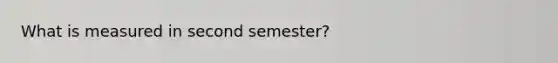 What is measured in second semester?